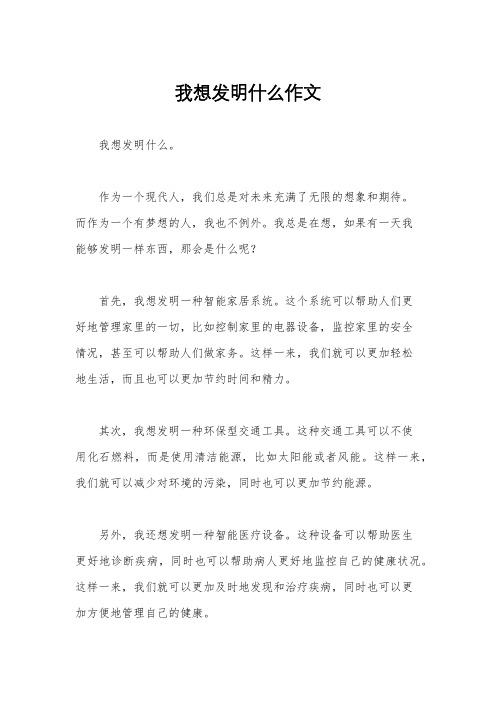 我想发明什么作文

我想发明什么。

作为一个现代人，我们总是对未来充满了无限的想象和期待。而作为一个有梦想的人，我也不例外。我总是在想，如果有一天我能够发明一样东西，那会是什么呢？

首先，我想发明一种智能家居系统。这个系统可以帮助人们更好地管理家里的一切，比如控制家里的电器设备，监控家里的安全情况，甚至可以帮助人们做家务。这样一来，我们就可以更加轻松地生活，而且也可以更加节约时间和精力。

其次，我想发明一种环保型交通工具。这种交通工具可以不使用化石燃料，而是使用清洁能源，比如太阳能或者风能。这样一来，我们就可以减少对环境的污染，同时也可以更加节约能源。

另外，我还想发明一种智能医疗设备。这种设备可以帮助医生更好地诊断疾病，同时也可以帮助病人更好地监控自己的健康状况。这样一来，我们就可以更加及时地发现和治疗疾病，同时也可以更加方便地管理自己的健康。